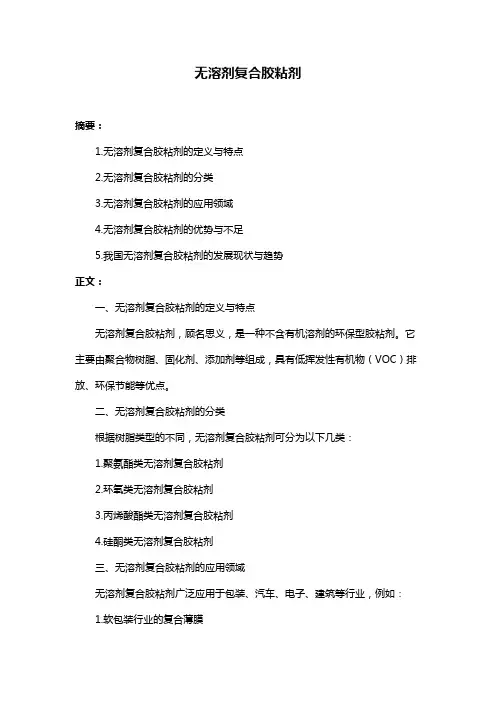 无溶剂复合胶粘剂

摘要：

1.无溶剂复合胶粘剂的定义与特点

2.无溶剂复合胶粘剂的分类

3.无溶剂复合胶粘剂的应用领域

4.无溶剂复合胶粘剂的优势与不足

5.我国无溶剂复合胶粘剂的发展现状与趋势

正文：

一、无溶剂复合胶粘剂的定义与特点

无溶剂复合胶粘剂，顾名思义，是一种不含有机溶剂的环保型胶粘剂。它主要由聚合物树脂、固化剂、添加剂等组成，具有低挥发性有机物（VOC）排放、环保节能等优点。

二、无溶剂复合胶粘剂的分类

根据树脂类型的不同，无溶剂复合胶粘剂可分为以下几类：

1.聚氨酯类无溶剂复合胶粘剂

2.环氧类无溶剂复合胶粘剂

3.丙烯酸酯类无溶剂复合胶粘剂

4.硅酮类无溶剂复合胶粘剂

三、无溶剂复合胶粘剂的应用领域

无溶剂复合胶粘剂广泛应用于包装、汽车、电子、建筑等行业，例如：

1.软包装行业的复合薄膜